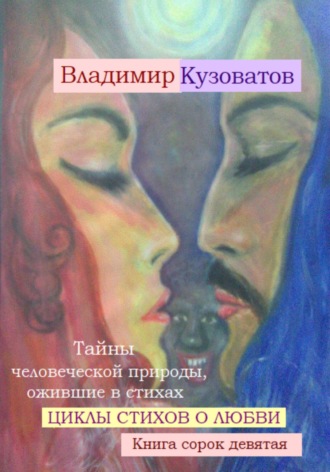 Владимир Кузоватов

Тайны человеческой природы, ожившие в стихах

ЦИКЛЫ СТИХОВ О ЛЮБВИ

Книга сорок девятая